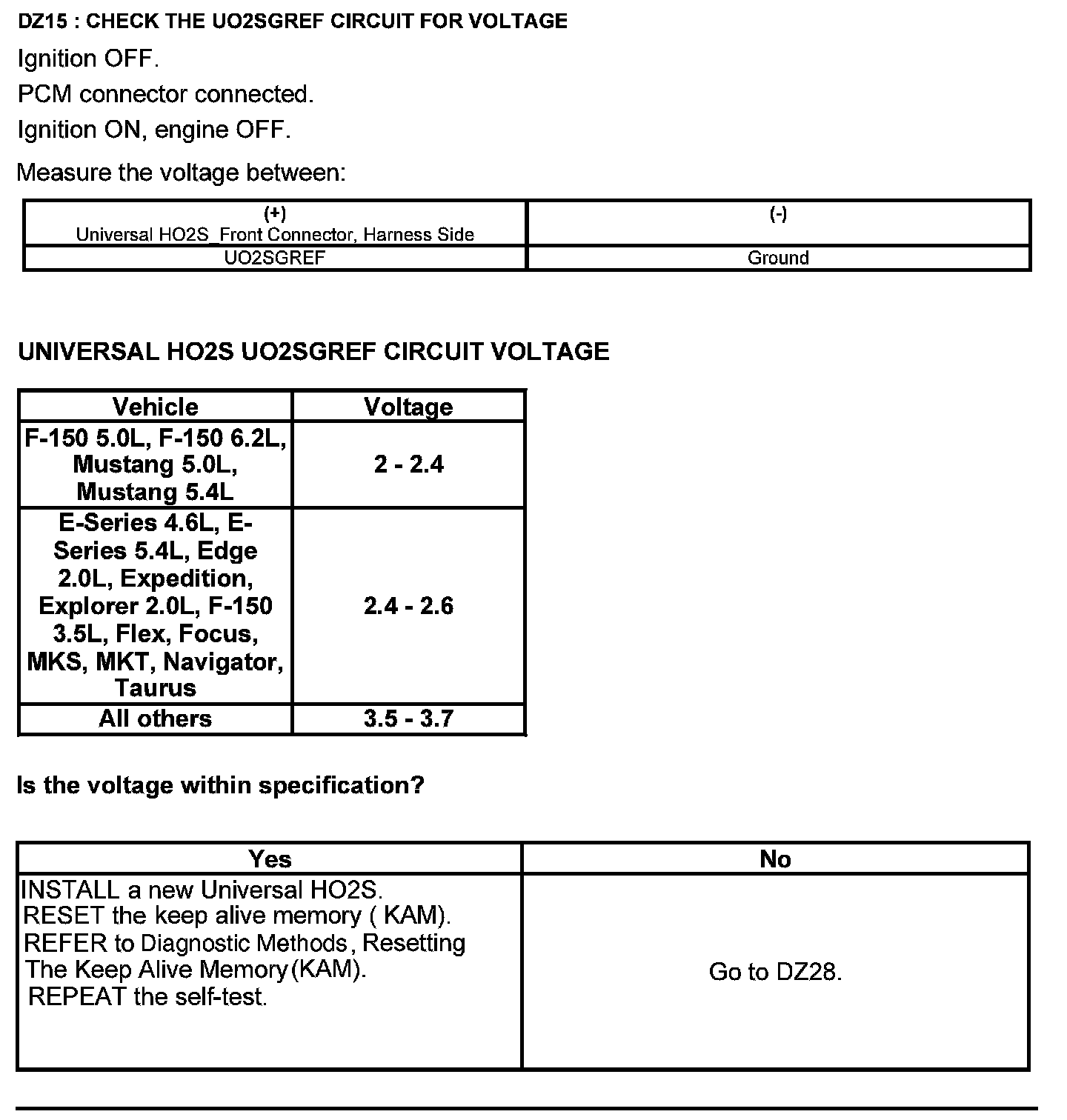 DZ15 : CHECK THE UO2SGREF CIRCUIT FOR VOLTAGE

Ignition OFF.

PCM connector connected.

Ignition ON, engine OFF.

Measure the voltage between:

| (+) Universal HO2S_Front Connector, Harness Side | (-) |
|---|---|
| UO2SGREF | Ground |

UNIVERSAL HO2S UO2SGREF CIRCUIT VOLTAGE

| Vehicle | Voltage |
|---|---|
| F-150 5.0L, F-150 6.2L, Mustang 5.0L, Mustang 5.4L | 2 - 2.4 |
| E-Series 4.6L, E-Series 5.4L, Edge 2.0L, Expedition, Explorer 2.0L, F-150 3.5L, Flex, Focus, MKS, MKT, Navigator, Taurus | 2.4 - 2.6 |
| All others | 3.5 - 3.7 |

Is the voltage within specification?

| Yes | No |
|---|---|
| INSTALL a new Universal HO2S. RESET the keep alive memory ( KAM). REFER to Diagnostic Methods, Resetting The Keep Alive Memory(KAM). REPEAT the self-test. | Go to DZ28. |